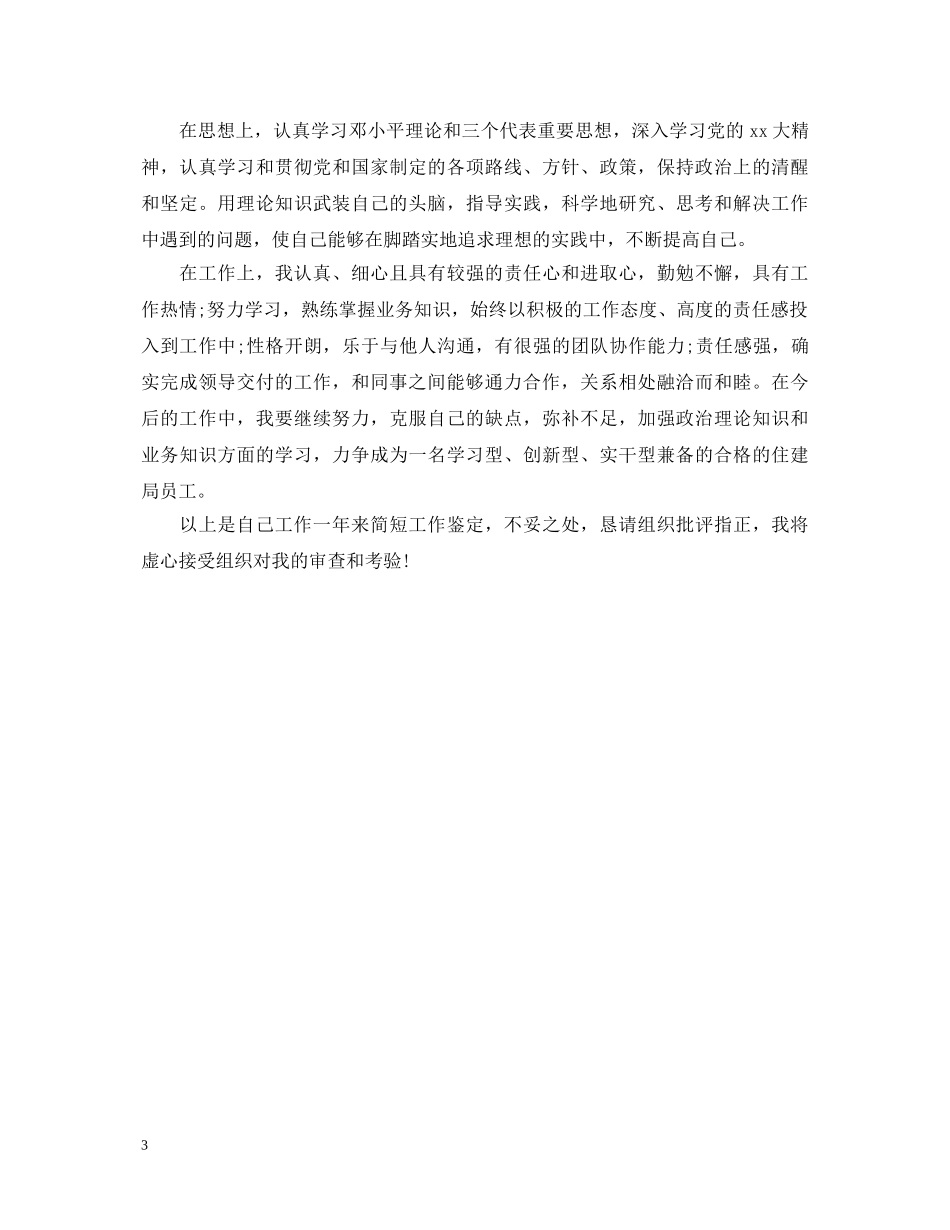 在思想上，认真学习邓小平理论和三个代表重要思想，深入学习党的 xx 大精神，认真学习和贯彻党和国家制定的各项路线、方针、政策，保持政治上的清醒和坚定。用理论知识武装自己的头脑，指导实践，科学地研究、思考和解决工作中遇到的问题，使自己能够在脚踏实地追求理想的实践中，不断提高自己。

在工作上，我认真、细心且具有较强的责任心和进取心，勤勉不懈，具有工作热情;努力学习，熟练掌握业务知识，始终以积极的工作态度、高度的责任感投入到工作中;性格开朗，乐于与他人沟通，有很强的团队协作能力;责任感强，确实完成领导交付的工作，和同事之间能够通力合作，关系相处融洽而和睦。在今后的工作中，我要继续努力，克服自己的缺点，弥补不足，加强政治理论知识和业务知识方面的学习，力争成为一名学习型、创新型、实干型兼备的合格的住建局员工。

以上是自己工作一年来简短工作鉴定，不妥之处，恳请组织批评指正，我将虚心接受组织对我的审查和考验!

3